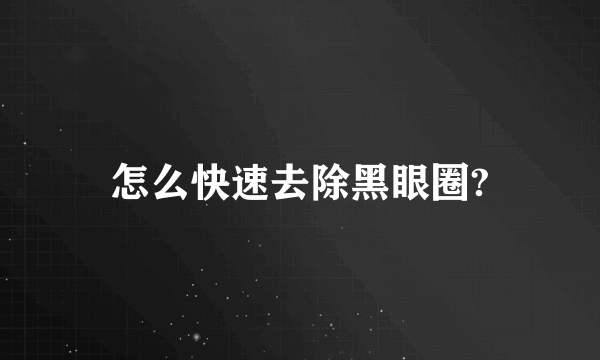 怎么快速去除黑眼圈?